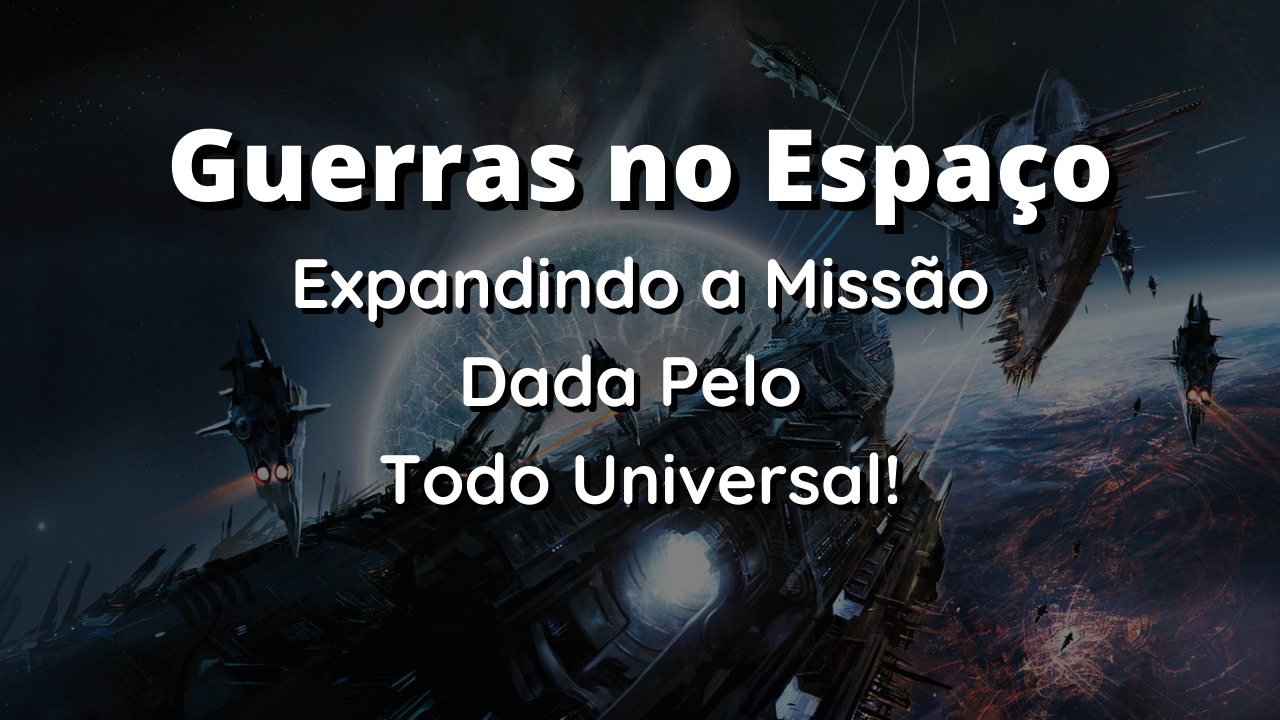 Guerras no Espaço
Expandindo a Missão
Dada Pelo
Todo Universal!